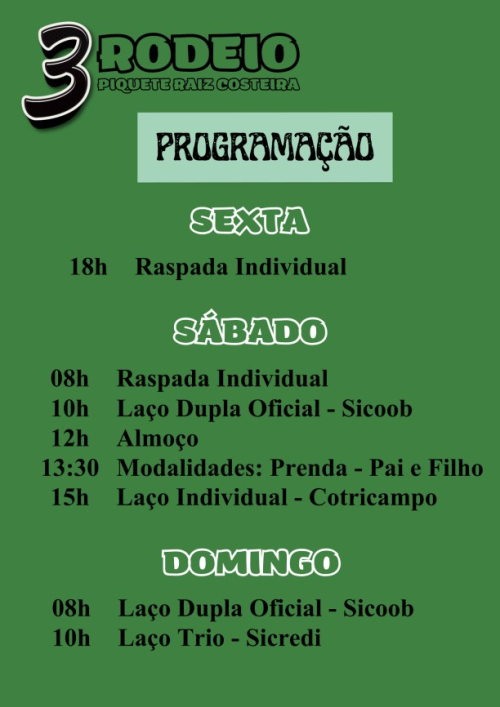 3 RODEIO
PIQUETE RAIZ COSTEIRA

PROGRAMAÇÃO

SEXTA

18h Raspada Individual

SÁBADO

08h Raspada Individual
10h Laço Dupla Oficial - Sicoob
12h Almoço
13:30 Modalidades: Prenda - Pai e Filho
15h Laço Individual - Cotricampo

DOMINGO

08h Laço Dupla Oficial - Sicoob
10h Laço Trio - Sicredi